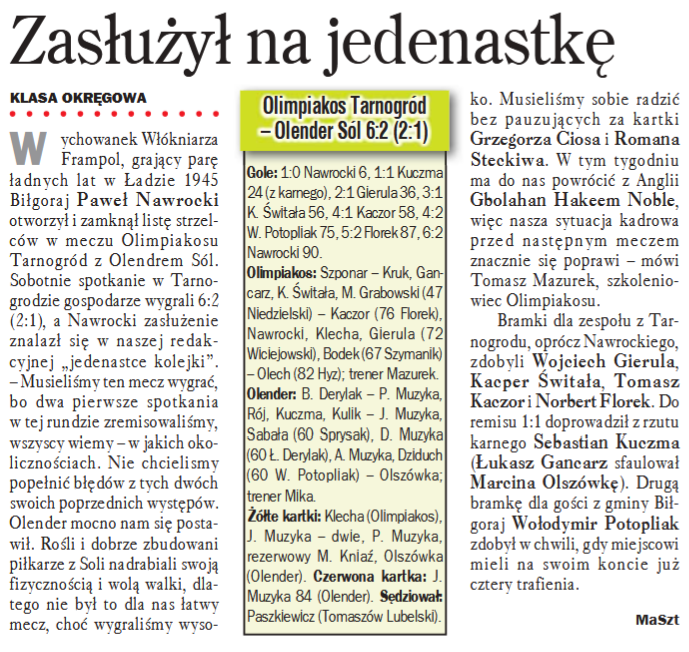 Zasłużył na jedenastkę

KLASA OKRĘGOWA

Wychowanek Włókniarza Frampol, grający parę ładnych lat w Ładzie 1945 Biłgoraj Paweł Nawrocki otworzył i zamknął listę strzelców w meczu Olimpiakosu Tarnogród z Olendrem Sól. Sobotnie spotkanie w Tarnogrodzie gospodarze wygrali 6:2 (2:1), a Nawrocki zasłużenie znalazł się w naszej redakcyjnej „jedenastce kolejki".

– Musieliśmy ten mecz wygrać, bo dwa pierwsze spotkania w tej rundzie zremisowaliśmy, wszyscy wiemy – w jakich okolicznościach. Nie chcielismy popełnić błędów z tych dwóch swoich poprzednich występów. Olender mocno nam się postawił. Rośli i dobrze zbudowani piłkarze z Soli nadrabiali swoją fizycznością i wolą walki, dlatego nie był to dla nas łatwy mecz, choć wygraliśmy wysoko. Musieliśmy sobie radzić bez pauzujących za kartki Grzegorza Ciosa i Romana Steckiwa. W tym tygodniu ma do nas powrócić z Anglii Gbolahan Hakeem Noble, więc nasza sytuacja kadrowa przed następnym meczem znacznie się poprawi – mówi Tomasz Mazurek, szkoleniowiec Olimpiakosu.

Bramki dla zespołu z Tarnogrodu, oprócz Nawrockiego, zdobyli Wojciech Gierula, Kacper Świtała, Tomasz Kaczor i Norbert Florek. Do remisu 1:1 doprowadził z rzutu karnego Sebastian Kuczma (Łukasz Gancarz sfaulował Marcina Olszówkę). Drugą bramkę dla gości z gminy Biłgoraj Wołodymir Potopliak zdobył w chwili, gdy miejscowi mieli na swoim koncie już cztery trafienia.

MaSzt

Olimpiakos Tarnogród – Olender Sól 6:2 (2:1)

Gole: 1:0 Nawrocki 6, 1:1 Kuczma 24 (z karnego), 2:1 Gierula 36, 3:1 K. Świtała 56, 4:1 Kaczor 58, 4:2 W. Potopliak 75, 5:2 Florek 87, 6:2 Nawrocki 90.
Olimpiakos: Szponar – Kruk, Gancarz, K. Świtała, M. Grabowski (47 Niedzielski) – Kaczor (76 Florek), Nawrocki, Klecha, Gierula (72 Wiciejowski), Bodek (67 Szymanik) – Olech (82 Hyz); trener Mazurek.
Olender: B. Derylak – P. Muzyka, Rój, Kuczma, Kulik – J. Muzyka, Sabała (60 Sprysak), D. Muzyka (60 Ł. Derylak), A. Muzyka, Dziduch (60 W. Potopliak) – Olszówka; trener Mika.
Żółte kartki: Klecha (Olimpiakos), J. Muzyka – dwie, P. Muzyka, rezerwowy M. Kniaź, Olszówka (Olender). Czerwona kartka: J. Muzyka 84 (Olender). Sędziował: Paszkiewicz (Tomaszów Lubelski).